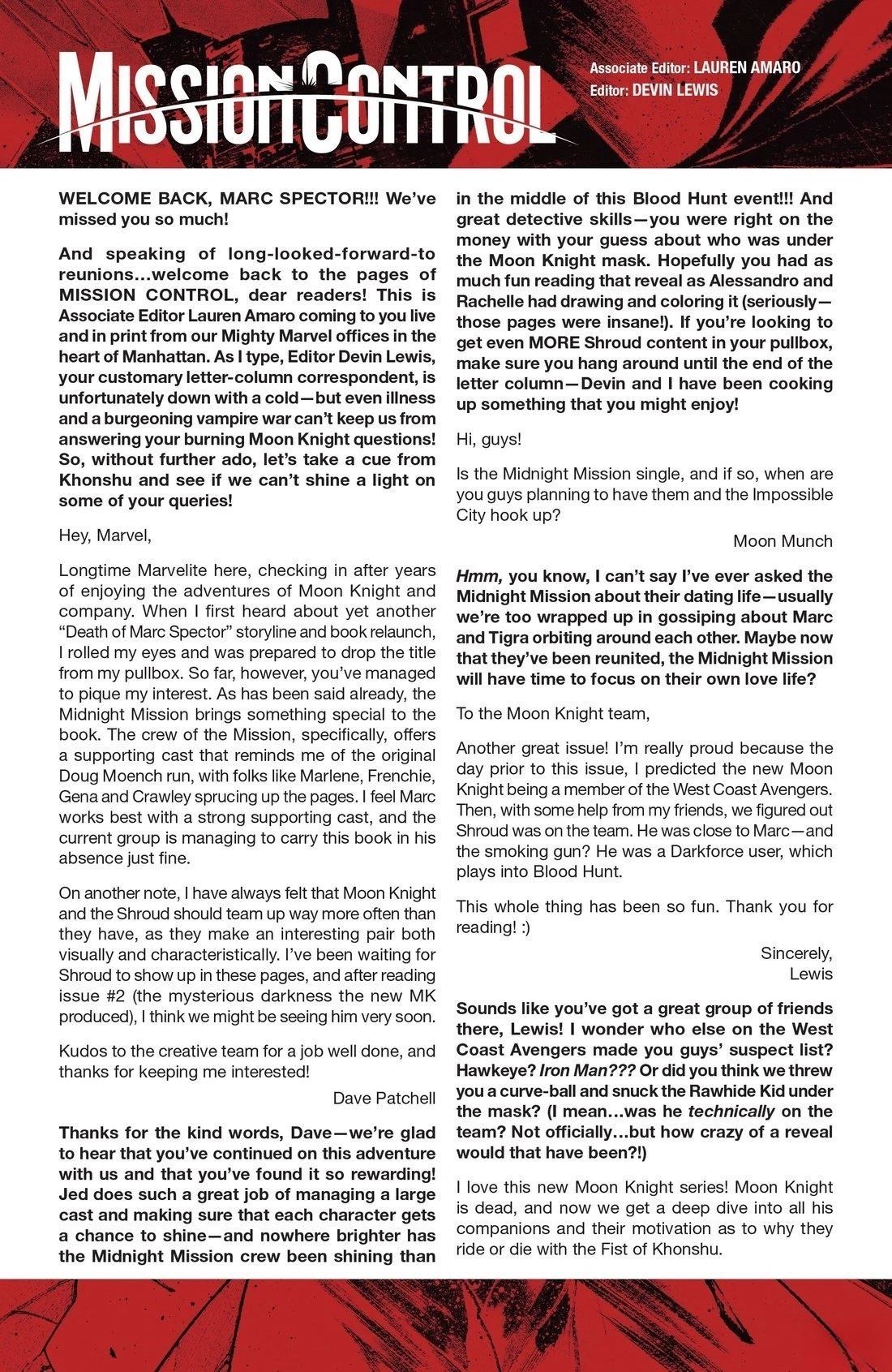 MISSION CONTROL

Associate Editor: LAUREN AMARO
Editor: DEVIN LEWIS

WELCOME BACK, MARC SPECTOR!!! We've missed you so much!

And speaking of long-looked-forward-to reunions…welcome back to the pages of MISSION CONTROL, dear readers! This is Associate Editor Lauren Amaro coming to you live and in print from our Mighty Marvel offices in the heart of Manhattan. As I type, Editor Devin Lewis, your customary letter-column correspondent, is unfortunately down with a cold—but even illness and a burgeoning vampire war can't keep us from answering your burning Moon Knight questions! So, without further ado, let's take a cue from Khonshu and see if we can't shine a light on some of your queries!

Hey, Marvel,

Longtime Marvelite here, checking in after years of enjoying the adventures of Moon Knight and company. When I first heard about yet another "Death of Marc Spector" storyline and book relaunch, I rolled my eyes and was prepared to drop the title from my pullbox. So far, however, you've managed to pique my interest. As has been said already, the Midnight Mission brings something special to the book. The crew of the Mission, specifically, offers a supporting cast that reminds me of the original Doug Moench run, with folks like Marlene, Frenchie, Gena and Crawley sprucing up the pages. I feel Marc works best with a strong supporting cast, and the current group is managing to carry this book in his absence just fine.

On another note, I have always felt that Moon Knight and the Shroud should team up way more often than they have, as they make an interesting pair both visually and characteristically. I've been waiting for Shroud to show up in these pages, and after reading issue #2 (the mysterious darkness the new MK produced), I think we might be seeing him very soon.

Kudos to the creative team for a job well done, and thanks for keeping me interested!

Dave Patchell

Thanks for the kind words, Dave—we're glad to hear that you've continued on this adventure with us and that you've found it so rewarding! Jed does such a great job of managing a large cast and making sure that each character gets a chance to shine—and nowhere brighter has the Midnight Mission crew been shining than in the middle of this Blood Hunt event!!! And great detective skills—you were right on the money with your guess about who was under the Moon Knight mask. Hopefully you had as much fun reading that reveal as Alessandro and Rachelle had drawing and coloring it (seriously—those pages were insane!). If you're looking to get even MORE Shroud content in your pullbox, make sure you hang around until the end of the letter column—Devin and I have been cooking up something that you might enjoy!

Hi, guys!

Is the Midnight Mission single, and if so, when are you guys planning to have them and the Impossible City hook up?

Moon Munch

Hmm, you know, I can't say I've ever asked the Midnight Mission about their dating life—usually we're too wrapped up in gossiping about Marc and Tigra orbiting around each other. Maybe now that they've been reunited, the Midnight Mission will have time to focus on their own love life?

To the Moon Knight team,

Another great issue! I'm really proud because the day prior to this issue, I predicted the new Moon Knight being a member of the West Coast Avengers. Then, with some help from my friends, we figured out Shroud was on the team. He was close to Marc—and the smoking gun? He was a Darkforce user, which plays into Blood Hunt.

This whole thing has been so fun. Thank you for reading! :)

Sincerely,
Lewis

Sounds like you've got a great group of friends there, Lewis! I wonder who else on the West Coast Avengers made you guys' suspect list? Hawkeye? Iron Man??? Or did you think we threw you a curve-ball and snuck the Rawhide Kid under the mask? (I mean…was he technically on the team? Not officially…but how crazy of a reveal would that have been?!)

I love this new Moon Knight series! Moon Knight is dead, and now we get a deep dive into all his companions and their motivation as to why they ride or die with the Fist of Khonshu.